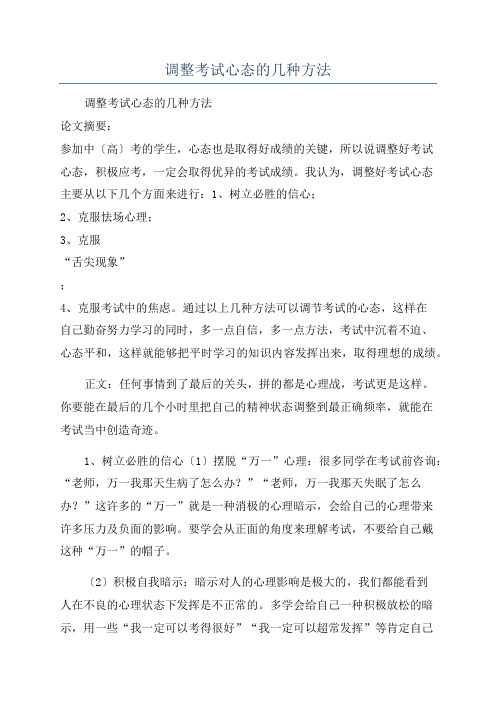 调整考试心态的几种方法

调整考试心态的几种方法

论文摘要：

参加中〔高〕考的学生，心态也是取得好成绩的关键，所以说调整好考试心态，积极应考，一定会取得优异的考试成绩。我认为，调整好考试心态主要从以下几个方面来进行：1、树立必胜的信心；

2、克服怯场心理；

3、克服

“舌尖现象”

；

4、克服考试中的焦虑。通过以上几种方法可以调节考试的心态，这样在自己勤奋努力学习的同时，多一点自信，多一点方法，考试中沉着不迫、心态平和，这样就能够把平时学习的知识内容发挥出来，取得理想的成绩。

正文：任何事情到了最后的关头，拼的都是心理战，考试更是这样。你要能在最后的几个小时里把自己的精神状态调整到最正确频率，就能在考试当中创造奇迹。

1、树立必胜的信心〔1〕摆脱“万一”心理：很多同学在考试前咨询：“老师，万一我那天生病了怎么办？”“老师，万一我那天失眠了怎么办？”这许多的“万一”就是一种消极的心理暗示，会给自己的心理带来许多压力及负面的影响。要学会从正面的角度来理解考试，不要给自己戴这种“万一”的帽子。

〔2〕积极自我暗示：暗示对人的心理影响是极大的，我们都能看到人在不良的心理状态下发挥是不正常的。多学会给自己一种积极放松的暗示，用一些“我一定可以考得很好”“我一定可以超常发挥”等肯定自己